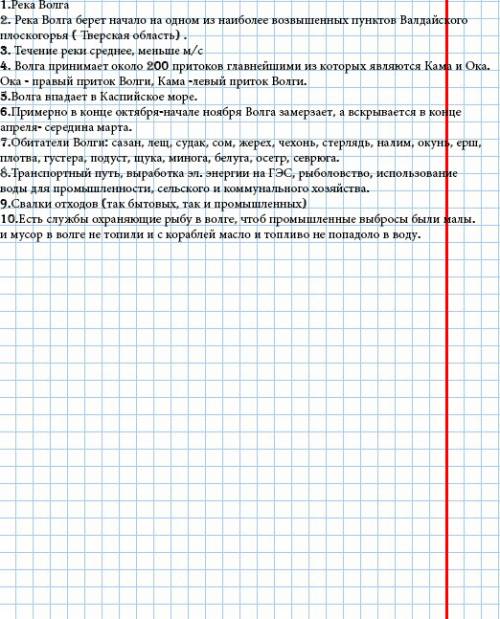 1.Река Волга
2. Река Волга берет начало на одном из наиболее возвышенных пунктов Валдайского плоскогорья ( Тверская область) .
3. Течение реки среднее, меньше м/с
4. Волга принимает около 200 притоков главнейшими из которых являются Кама и Ока. Ока - правый приток Волги, Кама -левый приток Волги.
5.Волга впадает в Каспийское море.
6.Примерно в конце октября-начале ноября Волга замерзает, а вскрывается в конце апреля- середина марта.
7.Обитатели Волги: сазан, лещ, судак, сом, жерех, чехонь, стерлядь, налим, окунь, ерш, плотва, густера, подуст, щука, минога, белуга, осетр, севрюга.
8.Транспортный путь, выработка эл. энергии на ГЭС, рыболовство, использование воды для промышленности, сельского и коммунального хозяйства.
9.Свалки отходов (так бытовых, так и промышленных)
10.Есть службы охраняющие рыбу в волге, чтоб промышленные выбросы были малы. и мусор в волге не топили и с кораблей масло и топливо не попадоло в воду.